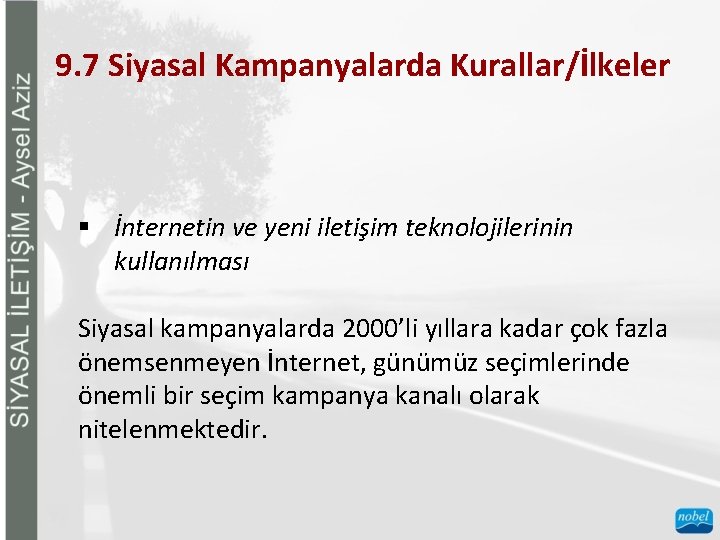 SİYASAL İLETİŞİM - Aysel Aziz

9.7 Siyasal Kampanyalarda Kurallar/İlkeler

▪ İnternetin ve yeni iletişim teknolojilerinin kullanılması

Siyasal kampanyalarda 2000'li yıllara kadar çok fazla önemsenmeyen İnternet, günümüz seçimlerinde önemli bir seçim kampanya kanalı olarak nitelenmektedir.

nobel